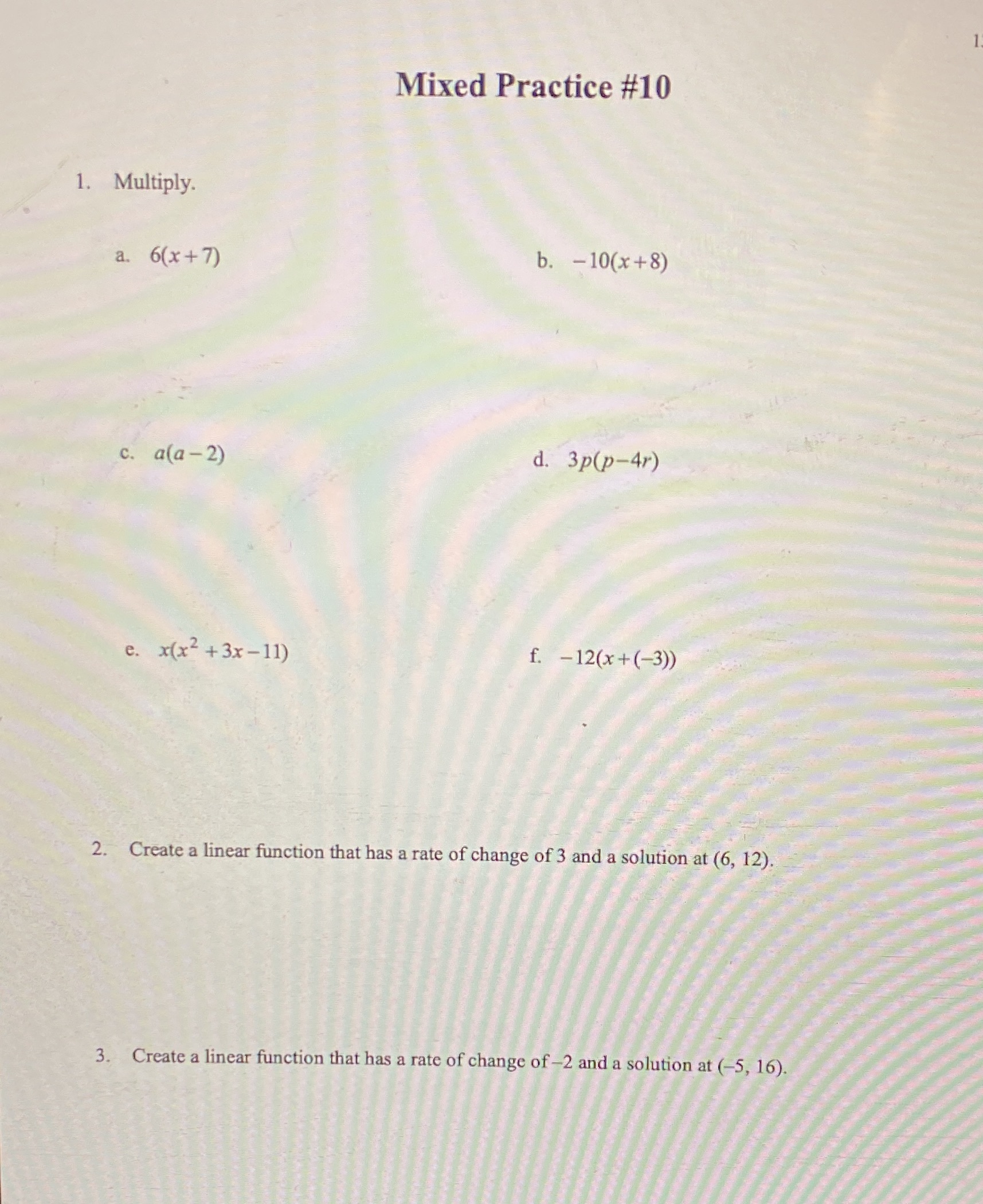 1

Mixed Practice #10

1. Multiply.

a. $6(x+7)$

b. $-10(x+8)$

c. $a(a-2)$

d. $3p(p-4r)$

e. $x(x^2+3x-11)$

f. $-12(x+(-3))$

2. Create a linear function that has a rate of change of 3 and a solution at (6, 12).

3. Create a linear function that has a rate of change of –2 and a solution at (–5, 16).